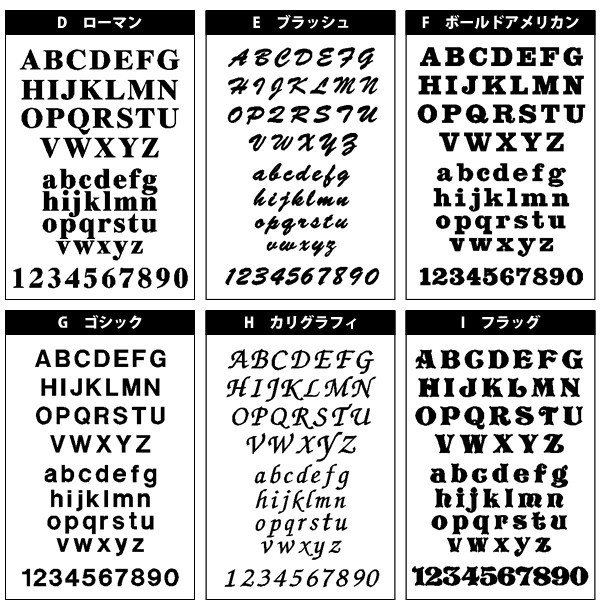 D ローマン

ABCDEFG
HIJKLMN
OPQRSTU
VWXYZ
abcdefg
hijklmn
opqrstu
vwxyz
1234567890

E ブラッシュ

ABCDEFG
HIJKLMN
OPQRSTU
VWXYZ
abcdefg
hijklmn
opqrstu
vwxyz
1234567890

F ボールドアメリカン

ABCDEFG
HIJKLMN
OPQRSTU
VWXYZ
abcdefg
hijklmn
opqrstu
vwxyz
1234567890

G ゴシック

ABCDEFG
HIJKLMN
OPQRSTU
VWXYZ
abcdefg
hijklmn
opqrstu
vwxyz
1234567890

H カリグラフィ

ABCDEFG
HIJKLMN
OPQRSTU
VWXYZ
abcdefg
hijklmn
opqrstu
vwxyz
1234567890

I フラッグ

ABCDEFG
HIJKLMN
OPQRSTU
VWXYZ
abcdefg
hijklmn
opqrstu
vwxyz
1234567890